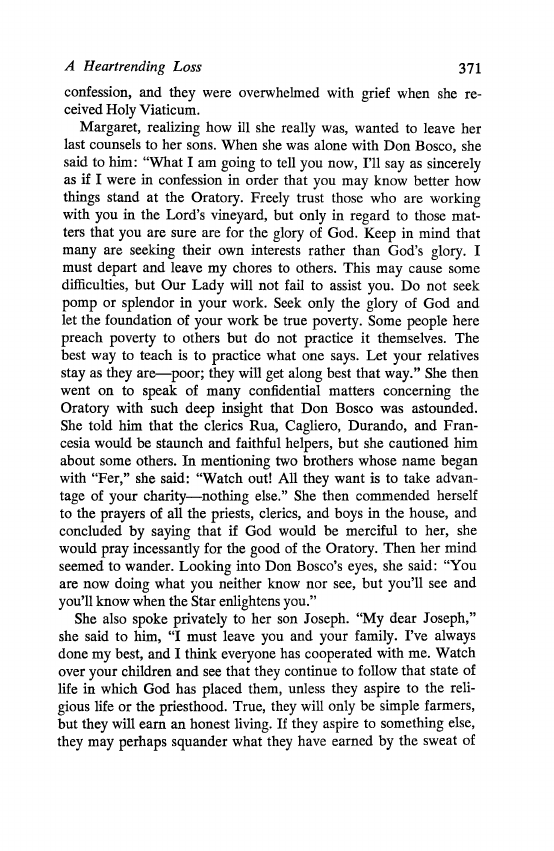 A Heartrending Loss 371

confession, and they were overwhelmed with grief when she received Holy Viaticum.

Margaret, realizing how ill she really was, wanted to leave her last counsels to her sons. When she was alone with Don Bosco, she said to him: "What I am going to tell you now, I'll say as sincerely as if I were in confession in order that you may know better how things stand at the Oratory. Freely trust those who are working with you in the Lord's vineyard, but only in regard to those matters that you are sure are for the glory of God. Keep in mind that many are seeking their own interests rather than God's glory. I must depart and leave my chores to others. This may cause some difficulties, but Our Lady will not fail to assist you. Do not seek pomp or splendor in your work. Seek only the glory of God and let the foundation of your work be true poverty. Some people here preach poverty to others but do not practice it themselves. The best way to teach is to practice what one says. Let your relatives stay as they are—poor; they will get along best that way." She then went on to speak of many confidential matters concerning the Oratory with such deep insight that Don Bosco was astounded. She told him that the clerics Rua, Cagliero, Durando, and Francesia would be staunch and faithful helpers, but she cautioned him about some others. In mentioning two brothers whose name began with "Fer," she said: "Watch out! All they want is to take advantage of your charity—nothing else." She then commended herself to the prayers of all the priests, clerics, and boys in the house, and concluded by saying that if God would be merciful to her, she would pray incessantly for the good of the Oratory. Then her mind seemed to wander. Looking into Don Bosco's eyes, she said: "You are now doing what you neither know nor see, but you'll see and you'll know when the Star enlightens you."

She also spoke privately to her son Joseph. "My dear Joseph," she said to him, "I must leave you and your family. I've always done my best, and I think everyone has cooperated with me. Watch over your children and see that they continue to follow that state of life in which God has placed them, unless they aspire to the religious life or the priesthood. True, they will only be simple farmers, but they will earn an honest living. If they aspire to something else, they may perhaps squander what they have earned by the sweat of